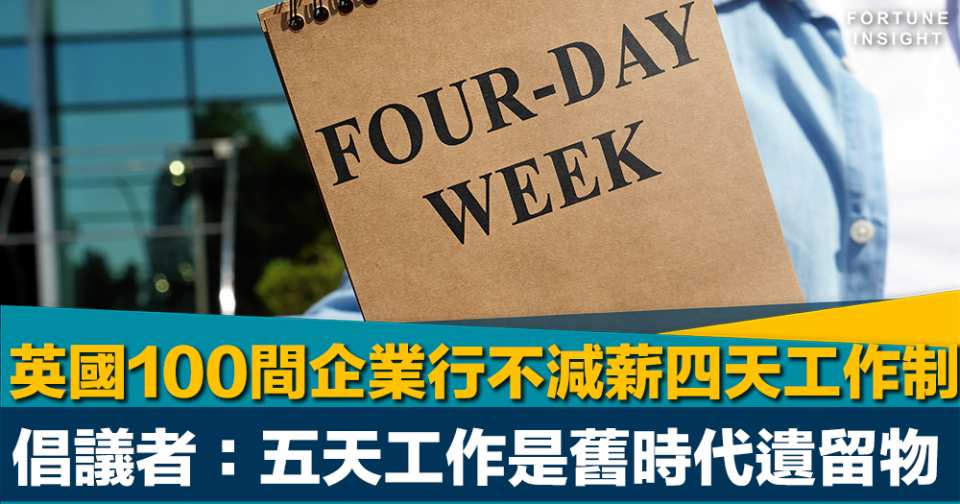 FORTUNE INSIGHT

FOUR-DAY WEEK

英國100間企業行不減薪四天工作制

倡議者：五天工作是舊時代遺留物